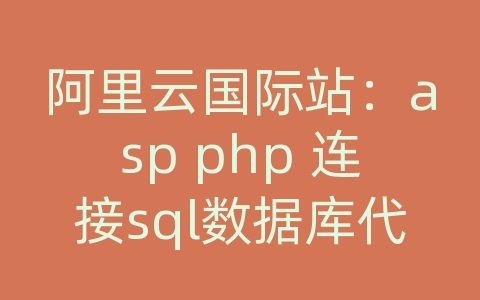 阿里云国际站：asp php 连接sql数据库代